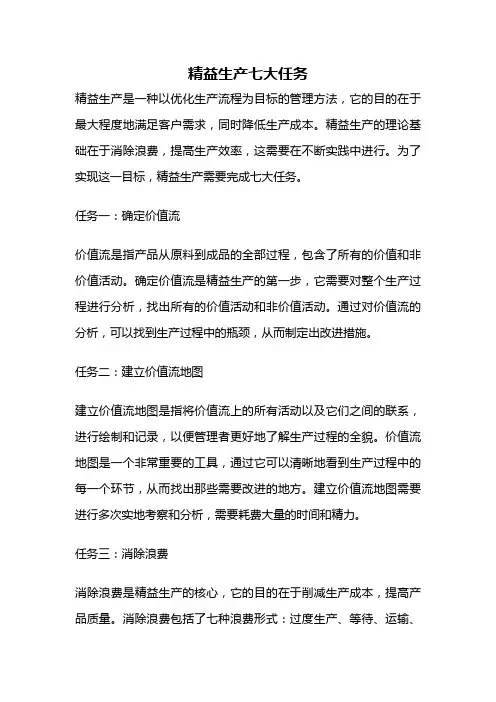 精益生产七大任务

精益生产是一种以优化生产流程为目标的管理方法，它的目的在于最大程度地满足客户需求，同时降低生产成本。精益生产的理论基础在于消除浪费，提高生产效率，这需要在不断实践中进行。为了实现这一目标，精益生产需要完成七大任务。

任务一：确定价值流

价值流是指产品从原料到成品的全部过程，包含了所有的价值和非价值活动。确定价值流是精益生产的第一步，它需要对整个生产过程进行分析，找出所有的价值活动和非价值活动。通过对价值流的分析，可以找到生产过程中的瓶颈，从而制定出改进措施。

任务二：建立价值流地图

建立价值流地图是指将价值流上的所有活动以及它们之间的联系，进行绘制和记录，以便管理者更好地了解生产过程的全貌。价值流地图是一个非常重要的工具，通过它可以清晰地看到生产过程中的每一个环节，从而找出那些需要改进的地方。建立价值流地图需要进行多次实地考察和分析，需要耗费大量的时间和精力。

任务三：消除浪费

消除浪费是精益生产的核心，它的目的在于削减生产成本，提高产品质量。消除浪费包括了七种浪费形式：过度生产、等待、运输、